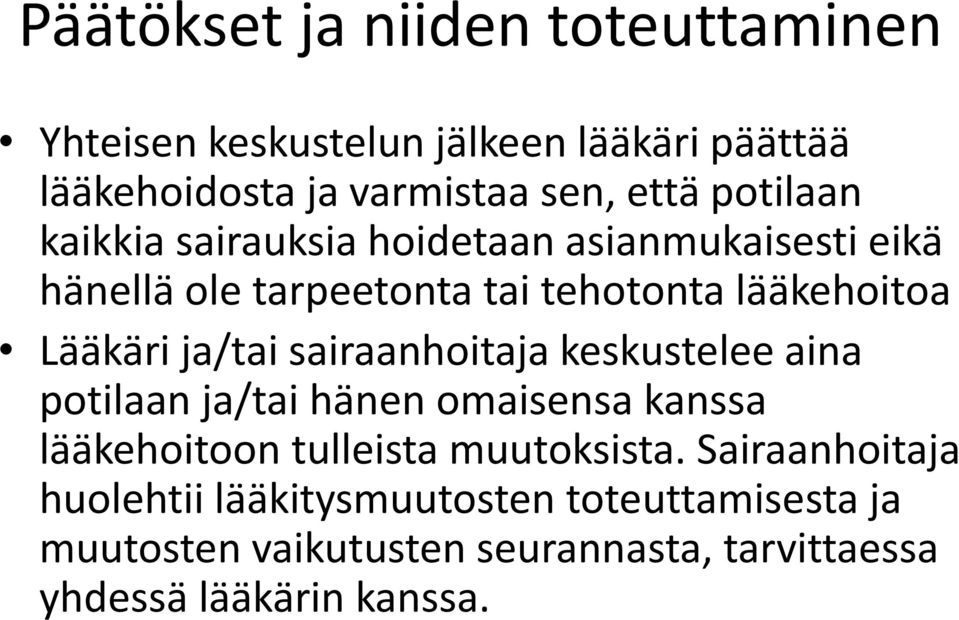 Päätökset ja niiden toteuttaminen

• Yhteisen keskustelun jälkeen lääkäri päättää lääkehoidosta ja varmistaa sen, että potilaan kaikkia sairauksia hoidetaan asianmukaisesti eikä hänellä ole tarpeetonta tai tehotonta lääkehoitoa

• Lääkäri ja/tai sairaanhoitaja keskustelee aina potilaan ja/tai hänen omaisensa kanssa lääkehoitoon tulleista muutoksista. Sairaanhoitaja huolehtii lääkitysmuutosten toteuttamisesta ja muutosten vaikutusten seurannasta, tarvittaessa yhdessä lääkärin kanssa.